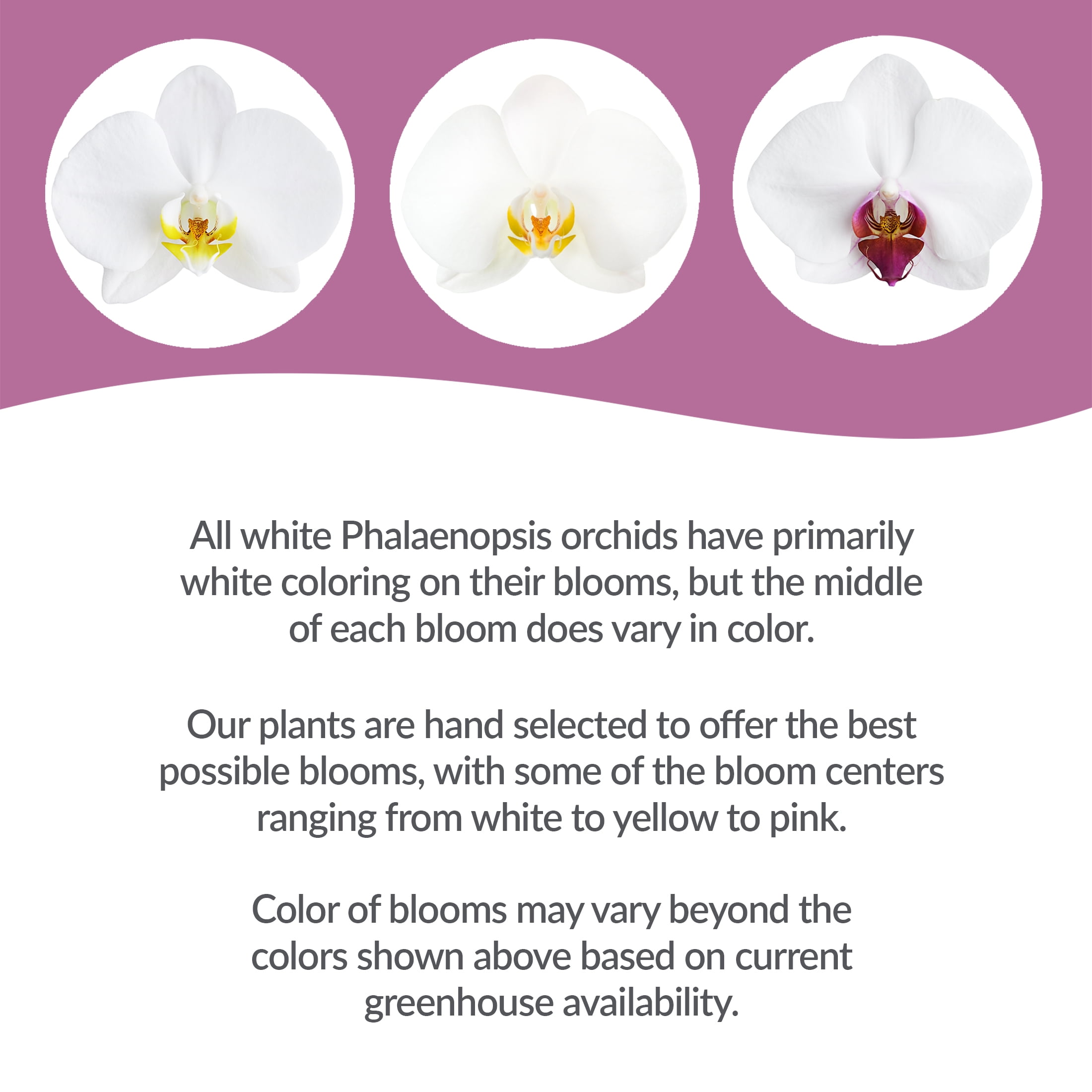 All white Phalaenopsis orchids have primarily white coloring on their blooms, but the middle of each bloom does vary in color.

Our plants are hand selected to offer the best possible blooms, with some of the bloom centers ranging from white to yellow to pink.

Color of blooms may vary beyond the colors shown above based on current greenhouse availability.